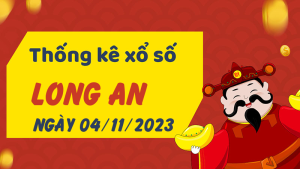 Thống kê xổ số

LONG AN

NGÀY 04/11/2023